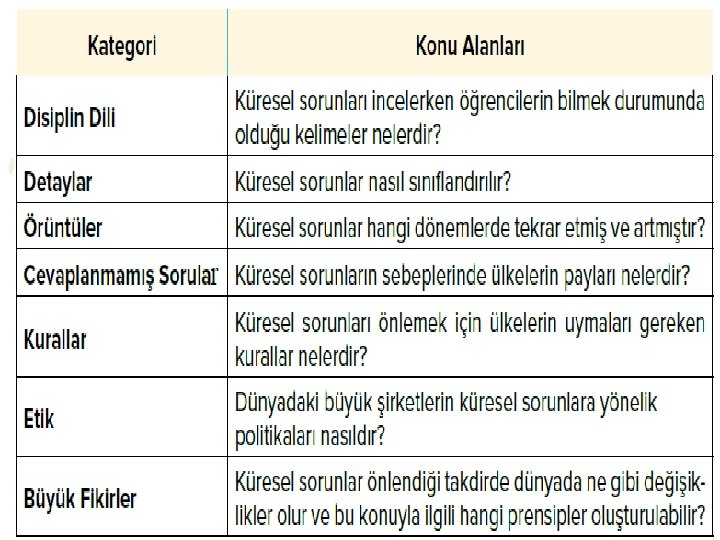 | Kategori | Konu Alanları |
|---|---|
| Disiplin Dili | Küresel sorunları incelerken öğrencilerin bilmek durumunda olduğu kelimeler nelerdir? |
| Detaylar | Küresel sorunlar nasıl sınıflandırılır? |
| Örüntüler | Küresel sorunlar hangi dönemlerde tekrar etmiş ve artmıştır? |
| Cevaplanmamış Sorular | Küresel sorunların sebeplerinde ülkelerin payları nelerdir? |
| Kurallar | Küresel sorunları önlemek için ülkelerin uymaları gereken kurallar nelerdir? |
| Etik | Dünyadaki büyük şirketlerin küresel sorunlara yönelik politikaları nasıldır? |
| Büyük Fikirler | Küresel sorunlar önlendiği takdirde dünyada ne gibi değişiklikler olur ve bu konuyla ilgili hangi prensipler oluşturulabilir? |